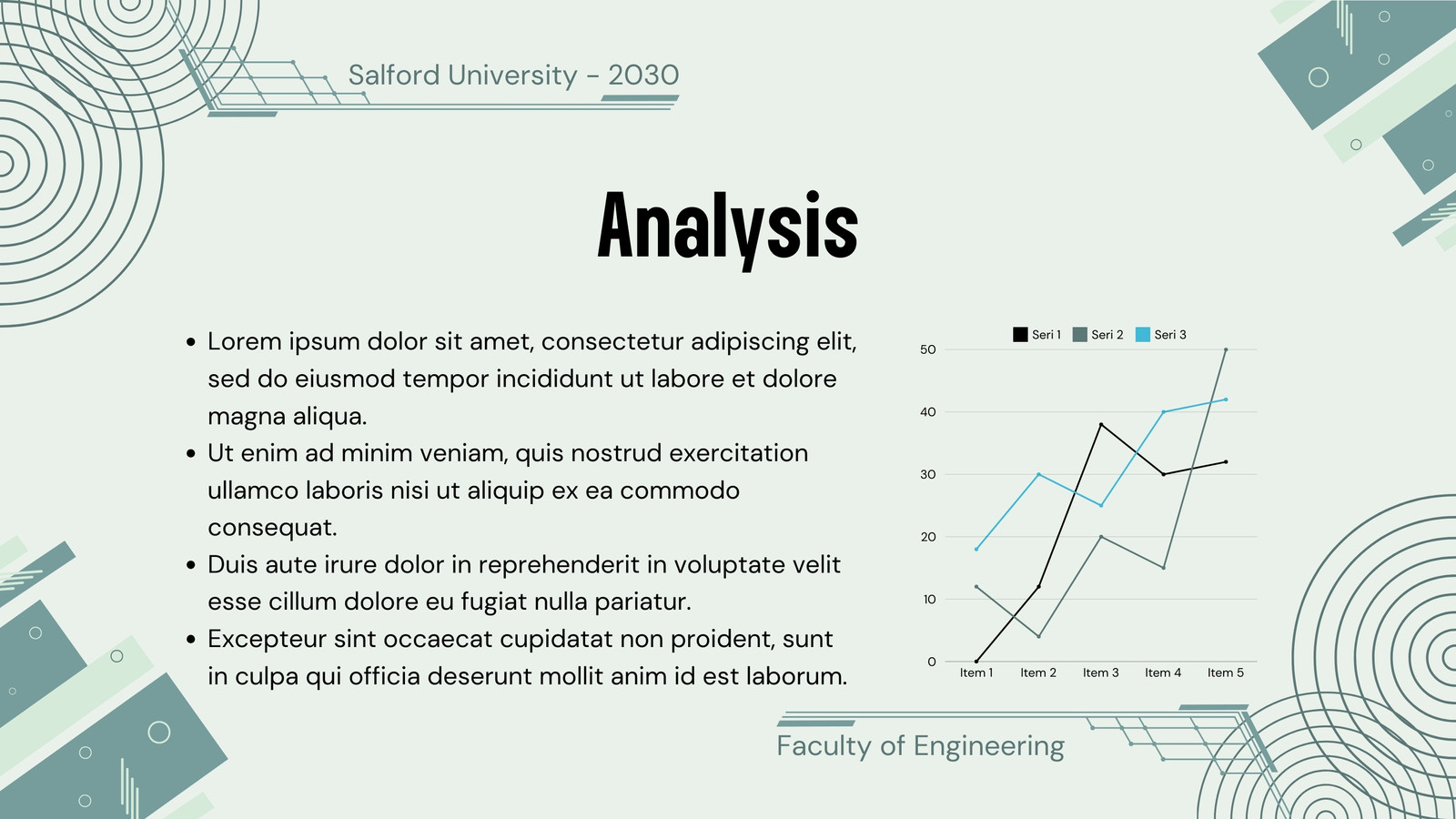 Salford University - 2030

Analysis

- Lorem ipsum dolor sit amet, consectetur adipiscing elit, sed do eiusmod tempor incididunt ut labore et dolore magna aliqua.
- Ut enim ad minim veniam, quis nostrud exercitation ullamco laboris nisi ut aliquip ex ea commodo consequat.
- Duis aute irure dolor in reprehenderit in voluptate velit esse cillum dolore eu fugiat nulla pariatur.
- Excepteur sint occaecat cupidatat non proident, sunt in culpa qui officia deserunt mollit anim id est laborum.

Seri 1 Seri 2 Seri 3

50
40
30
20
10
0

Item 1 Item 2 Item 3 Item 4 Item 5

Faculty of Engineering